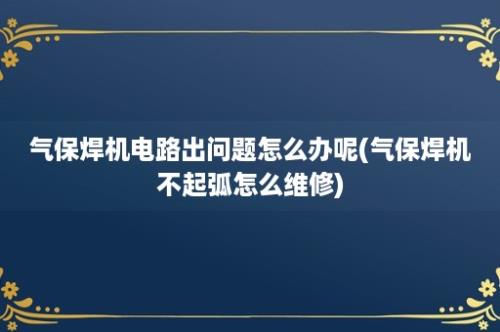 气保焊机电路出问题怎么办呢(气保焊机不起弧怎么维修)